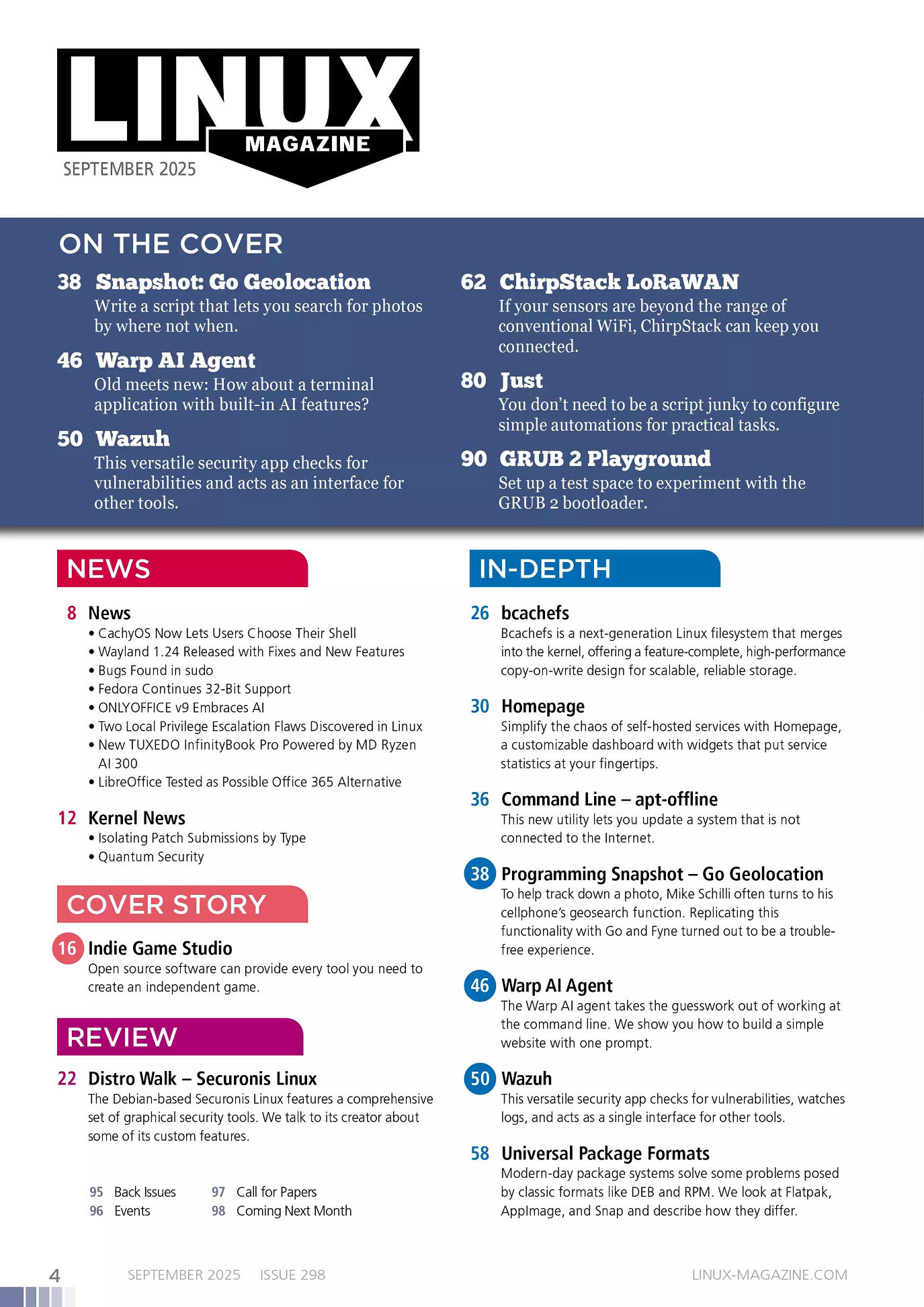 LINUX
MAGAZINE
SEPTEMBER 2025

ON THE COVER

38 Snapshot: Go Geolocation
Write a script that lets you search for photos by where not when.

46 Warp AI Agent
Old meets new: How about a terminal application with built-in AI features?

50 Wazuh
This versatile security app checks for vulnerabilities and acts as an interface for other tools.

62 ChirpStack LoRaWAN
If your sensors are beyond the range of conventional WiFi, ChirpStack can keep you connected.

80 Just
You don't need to be a script junky to configure simple automations for practical tasks.

90 GRUB 2 Playground
Set up a test space to experiment with the GRUB 2 bootloader.

NEWS

8 News
• CachyOS Now Lets Users Choose Their Shell
• Wayland 1.24 Released with Fixes and New Features
• Bugs Found in sudo
• Fedora Continues 32-Bit Support
• ONLYOFFICE v9 Embraces AI
• Two Local Privilege Escalation Flaws Discovered in Linux
• New TUXEDO InfinityBook Pro Powered by MD Ryzen AI 300
• LibreOffice Tested as Possible Office 365 Alternative

12 Kernel News
• Isolating Patch Submissions by Type
• Quantum Security

COVER STORY

16 Indie Game Studio
Open source software can provide every tool you need to create an independent game.

REVIEW

22 Distro Walk – Securonis Linux
The Debian-based Securonis Linux features a comprehensive set of graphical security tools. We talk to its creator about some of its custom features.

95 Back Issues
96 Events
97 Call for Papers
98 Coming Next Month

IN-DEPTH

26 bcachefs
Bcachefs is a next-generation Linux filesystem that merges into the kernel, offering a feature-complete, high-performance copy-on-write design for scalable, reliable storage.

30 Homepage
Simplify the chaos of self-hosted services with Homepage, a customizable dashboard with widgets that put service statistics at your fingertips.

36 Command Line – apt-offline
This new utility lets you update a system that is not connected to the Internet.

38 Programming Snapshot – Go Geolocation
To help track down a photo, Mike Schilli often turns to his cellphone's geosearch function. Replicating this functionality with Go and Fyne turned out to be a trouble-free experience.

46 Warp AI Agent
The Warp AI agent takes the guesswork out of working at the command line. We show you how to build a simple website with one prompt.

50 Wazuh
This versatile security app checks for vulnerabilities, watches logs, and acts as a single interface for other tools.

58 Universal Package Formats
Modern-day package systems solve some problems posed by classic formats like DEB and RPM. We look at Flatpak, AppImage, and Snap and describe how they differ.

4 SEPTEMBER 2025 ISSUE 298 LINUX-MAGAZINE.COM